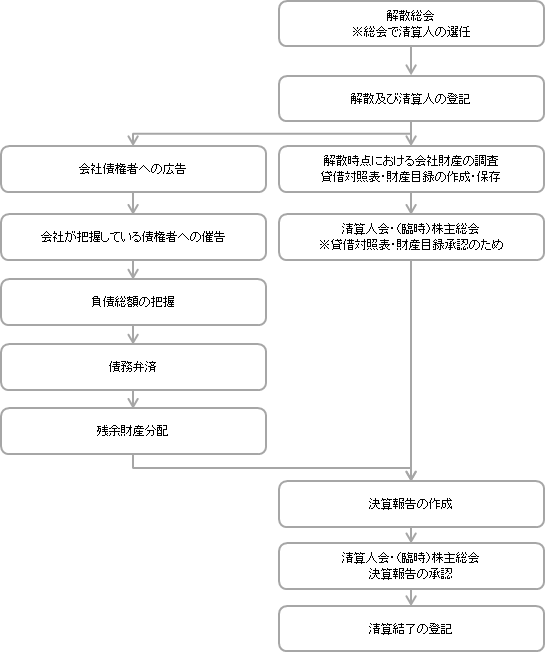 解散総会
※総会で清算人の選任

解散及び清算人の登記

会社債権者への広告

会社が把握している債権者への催告

負債総額の把握

債務弁済

残余財産分配

解散時点における会社財産の調査
貸借対照表・財産目録の作成・保存

清算人会・(臨時)株主総会
※貸借対照表・財産目録承認のため

決算報告の作成

清算人会・(臨時)株主総会
決算報告の承認

清算結了の登記